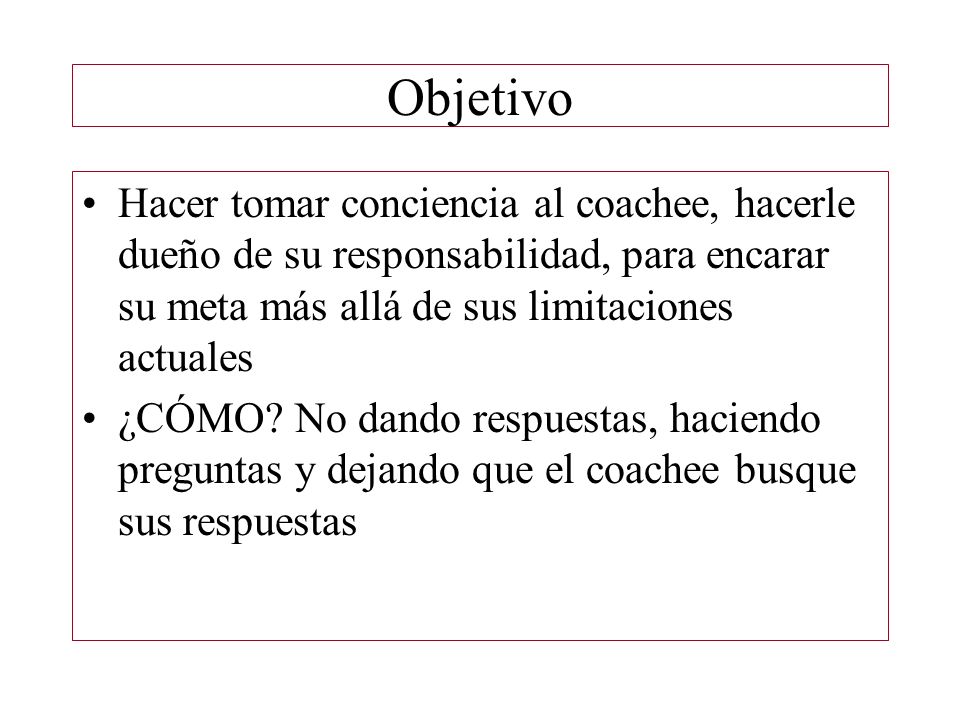 Objetivo

• Hacer tomar conciencia al coachee, hacerle dueño de su responsabilidad, para encarar su meta más allá de sus limitaciones actuales

• ¿CÓMO? No dando respuestas, haciendo preguntas y dejando que el coachee busque sus respuestas